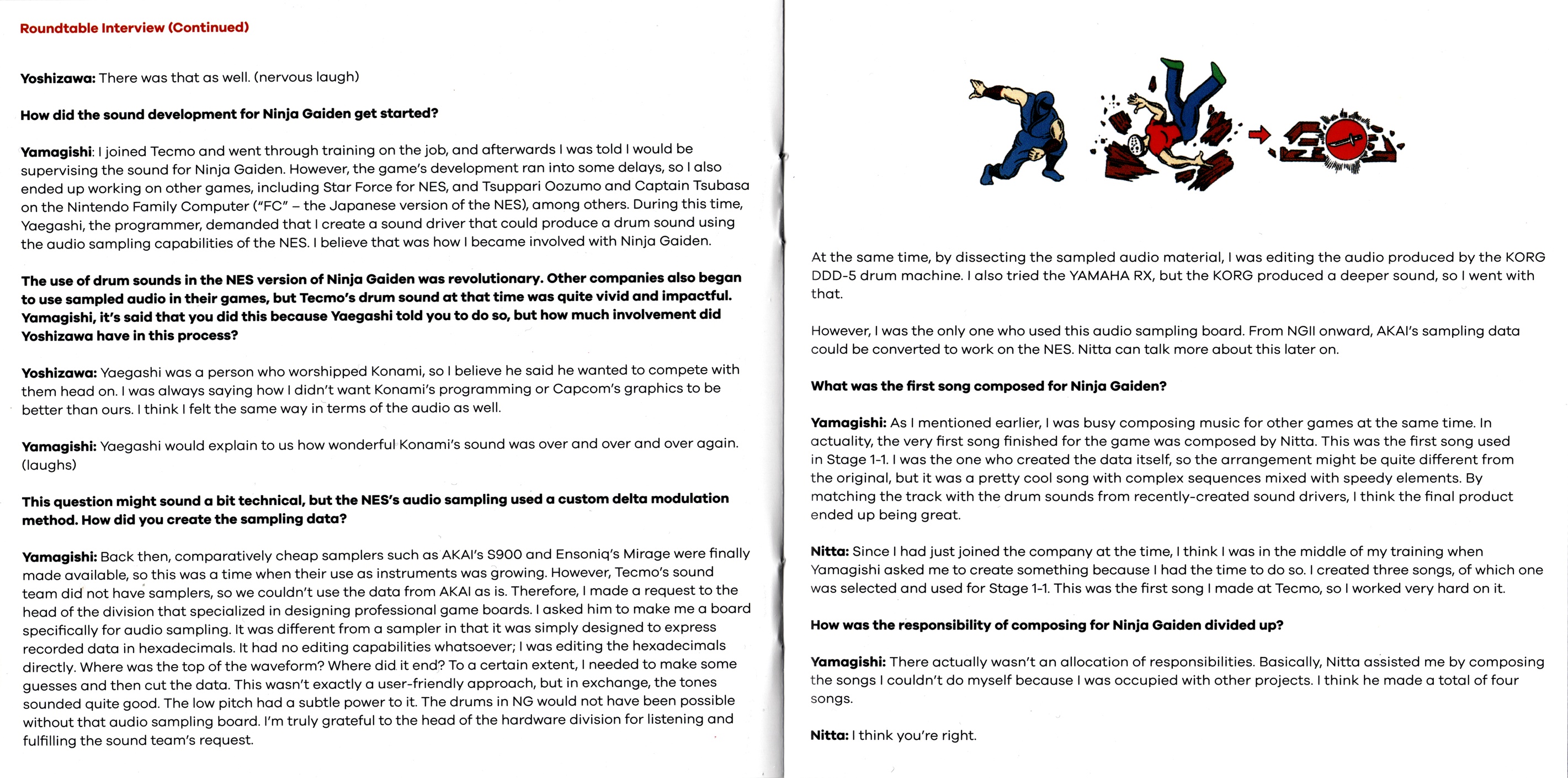 Roundtable Interview (Continued)

Yoshizawa: There was that as well. (nervous laugh)

How did the sound development for Ninja Gaiden get started?

Yamagishi: I joined Tecmo and went through training on the job, and afterwards I was told I would be supervising the sound for Ninja Gaiden. However, the game's development ran into some delays, so I also ended up working on other games, including Star Force for NES, and Tsuppari Oozumo and Captain Tsubasa on the Nintendo Family Computer ("FC" – the Japanese version of the NES), among others. During this time, Yaegashi, the programmer, demanded that I create a sound driver that could produce a drum sound using the audio sampling capabilities of the NES. I believe that was how I became involved with Ninja Gaiden.

The use of drum sounds in the NES version of Ninja Gaiden was revolutionary. Other companies also began to use sampled audio in their games, but Tecmo's drum sound at that time was quite vivid and impactful. Yamagishi, it's said that you did this because Yaegashi told you to do so, but how much involvement did Yoshizawa have in this process?

Yoshizawa: Yaegashi was a person who worshipped Konami, so I believe he said he wanted to compete with them head on. I was always saying how I didn't want Konami's programming or Capcom's graphics to be better than ours. I think I felt the same way in terms of the audio as well.

Yamagishi: Yaegashi would explain to us how wonderful Konami's sound was over and over and over again. (laughs)

This question might sound a bit technical, but the NES's audio sampling used a custom delta modulation method. How did you create the sampling data?

Yamagishi: Back then, comparatively cheap samplers such as AKAI's S900 and Ensoniq's Mirage were finally made available, so this was a time when their use as instruments was growing. However, Tecmo's sound team did not have samplers, so we couldn't use the data from AKAI as is. Therefore, I made a request to the head of the division that specialized in designing professional game boards. I asked him to make me a board specifically for audio sampling. It was different from a sampler in that it was simply designed to express recorded data in hexadecimals. It had no editing capabilities whatsoever; I was editing the hexadecimals directly. Where was the top of the waveform? Where did it end? To a certain extent, I needed to make some guesses and then cut the data. This wasn't exactly a user-friendly approach, but in exchange, the tones sounded quite good. The low pitch had a subtle power to it. The drums in NG would not have been possible without that audio sampling board. I'm truly grateful to the head of the hardware division for listening and fulfilling the sound team's request.

At the same time, by dissecting the sampled audio material, I was editing the audio produced by the KORG DDD-5 drum machine. I also tried the YAMAHA RX, but the KORG produced a deeper sound, so I went with that.

However, I was the only one who used this audio sampling board. From NGII onward, AKAI's sampling data could be converted to work on the NES. Nitta can talk more about this later on.

What was the first song composed for Ninja Gaiden?

Yamagishi: As I mentioned earlier, I was busy composing music for other games at the same time. In actuality, the very first song finished for the game was composed by Nitta. This was the first song used in Stage 1-1. I was the one who created the data itself, so the arrangement might be quite different from the original, but it was a pretty cool song with complex sequences mixed with speedy elements. By matching the track with the drum sounds from recently-created sound drivers, I think the final product ended up being great.

Nitta: Since I had just joined the company at the time, I think I was in the middle of my training when Yamagishi asked me to create something because I had the time to do so. I created three songs, of which one was selected and used for Stage 1-1. This was the first song I made at Tecmo, so I worked very hard on it.

How was the responsibility of composing for Ninja Gaiden divided up?

Yamagishi: There actually wasn't an allocation of responsibilities. Basically, Nitta assisted me by composing the songs I couldn't do myself because I was occupied with other projects. I think he made a total of four songs.

Nitta: I think you're right.